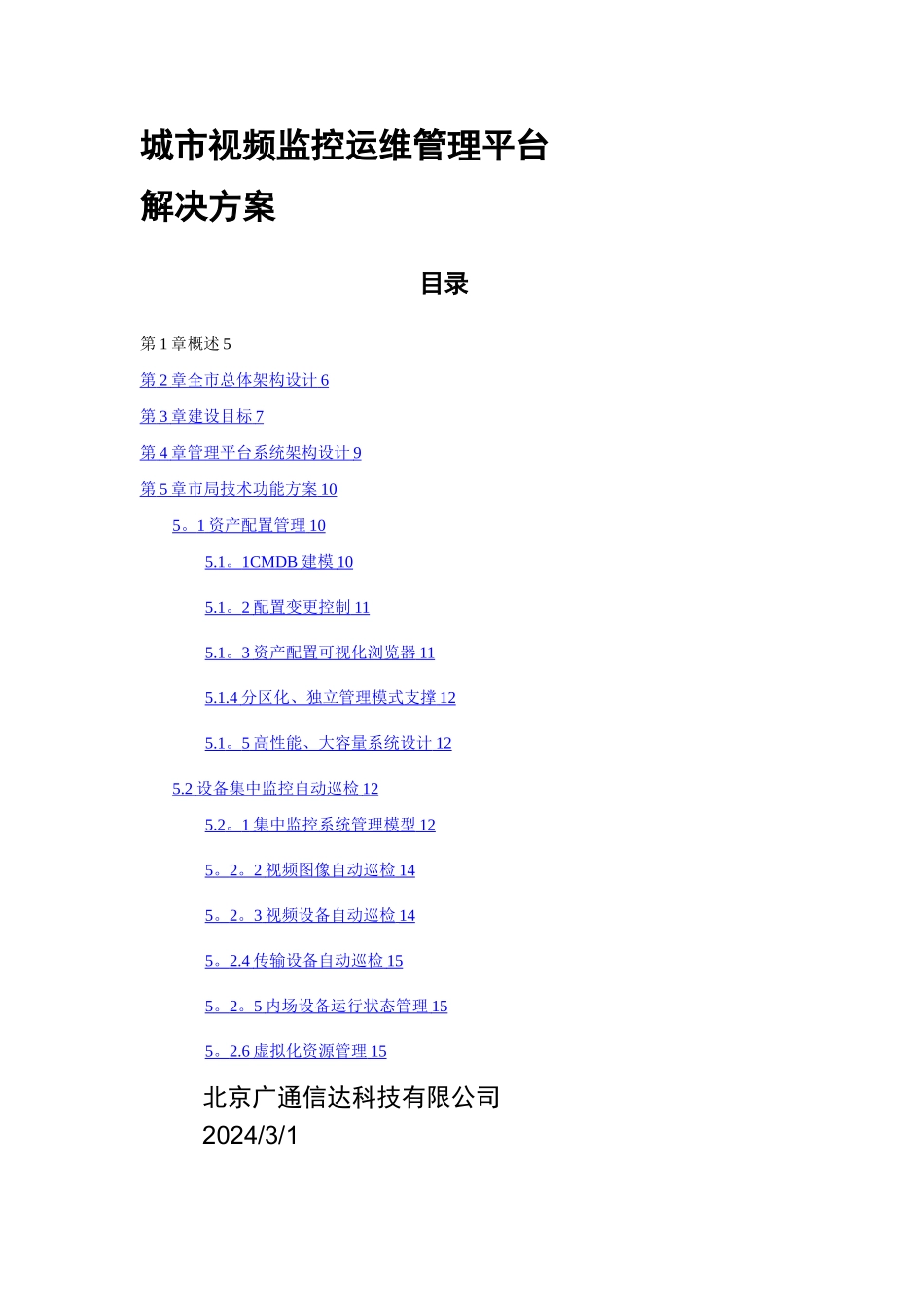 城市视频监控运维管理平台
解决方案

目录

第 1 章概述 5

第 2 章全市总体架构设计 6

第 3 章建设目标 7

第 4 章管理平台系统架构设计 9

第 5 章市局技术功能方案 10

5。1 资产配置管理 10

5.1。1CMDB 建模 10

5.1。2 配置变更控制 11

5.1。3 资产配置可视化浏览器 11

5.1.4 分区化、独立管理模式支撑 12

5.1。5 高性能、大容量系统设计 12

5.2 设备集中监控自动巡检 12

5.2。1 集中监控系统管理模型 12

5。2。2 视频图像自动巡检 14

5。2。3 视频设备自动巡检 14

5。2.4 传输设备自动巡检 15

5。2。5 内场设备运行状态管理 15

5。2.6 虚拟化资源管理 15

北京广通信达科技有限公司
2024/3/1